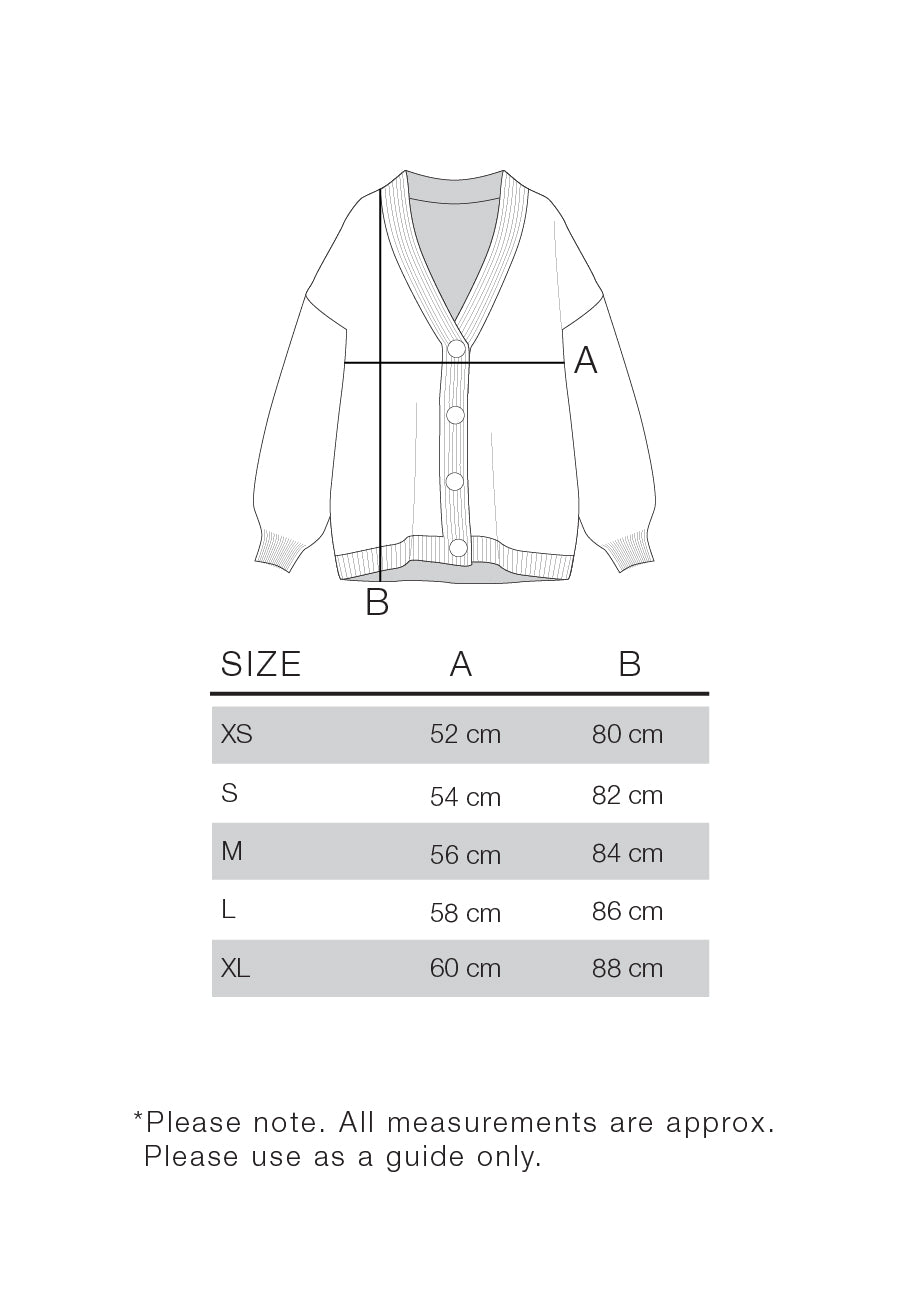 A

B

| SIZE | A | B |
|---|---|---|
| XS | 52 cm | 80 cm |
| S | 54 cm | 82 cm |
| M | 56 cm | 84 cm |
| L | 58 cm | 86 cm |
| XL | 60 cm | 88 cm |

*Please note. All measurements are approx. Please use as a guide only.